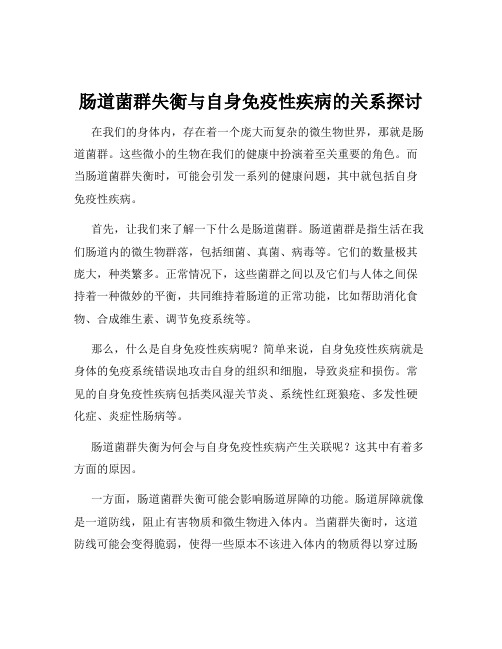 肠道菌群失衡与自身免疫性疾病的关系探讨

在我们的身体内，存在着一个庞大而复杂的微生物世界，那就是肠道菌群。这些微小的生物在我们的健康中扮演着至关重要的角色。而当肠道菌群失衡时，可能会引发一系列的健康问题，其中就包括自身免疫性疾病。

首先，让我们来了解一下什么是肠道菌群。肠道菌群是指生活在我们肠道内的微生物群落，包括细菌、真菌、病毒等。它们的数量极其庞大，种类繁多。正常情况下，这些菌群之间以及它们与人体之间保持着一种微妙的平衡，共同维持着肠道的正常功能，比如帮助消化食物、合成维生素、调节免疫系统等。

那么，什么是自身免疫性疾病呢？简单来说，自身免疫性疾病就是身体的免疫系统错误地攻击自身的组织和细胞，导致炎症和损伤。常见的自身免疫性疾病包括类风湿关节炎、系统性红斑狼疮、多发性硬化症、炎症性肠病等。

肠道菌群失衡为何会与自身免疫性疾病产生关联呢？这其中有着多方面的原因。

一方面，肠道菌群失衡可能会影响肠道屏障的功能。肠道屏障就像是一道防线，阻止有害物质和微生物进入体内。当菌群失衡时，这道防线可能会变得脆弱，使得一些原本不该进入体内的物质得以穿过肠